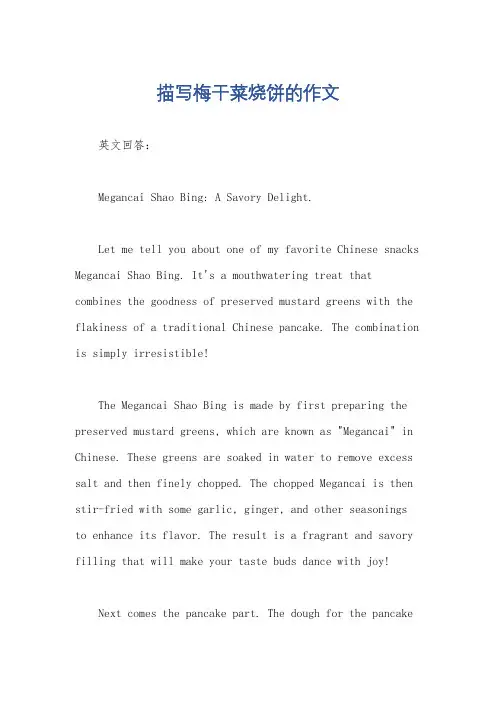 描写梅干菜烧饼的作文

英文回答：

Megancai Shao Bing: A Savory Delight.

Let me tell you about one of my favorite Chinese snacks Megancai Shao Bing. It's a mouthwatering treat that combines the goodness of preserved mustard greens with the flakiness of a traditional Chinese pancake. The combination is simply irresistible!

The Megancai Shao Bing is made by first preparing the preserved mustard greens, which are known as "Megancai" in Chinese. These greens are soaked in water to remove excess salt and then finely chopped. The chopped Megancai is then stir-fried with some garlic, ginger, and other seasonings to enhance its flavor. The result is a fragrant and savory filling that will make your taste buds dance with joy!

Next comes the pancake part. The dough for the pancake